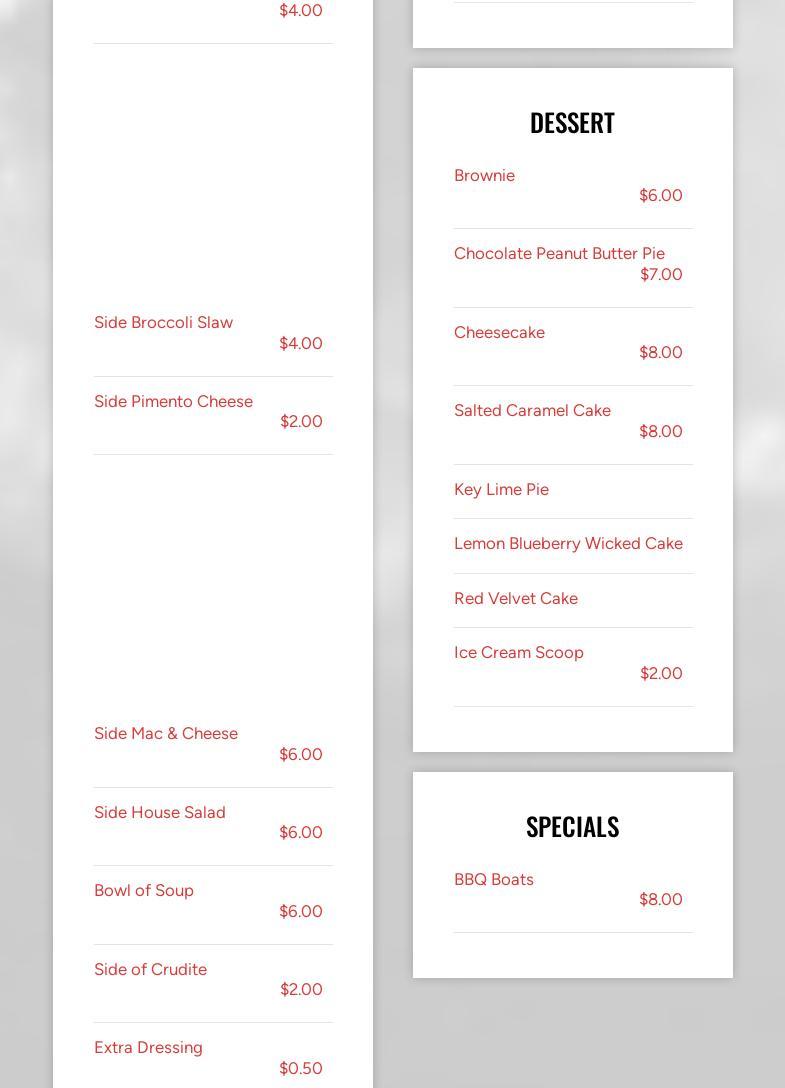 $4.00

Side Broccoli Slaw
$4.00

Side Pimento Cheese
$2.00

Side Mac & Cheese
$6.00

Side House Salad
$6.00

Bowl of Soup
$6.00

Side of Crudite
$2.00

Extra Dressing
$0.50

DESSERT

Brownie
$6.00

Chocolate Peanut Butter Pie
$7.00

Cheesecake
$8.00

Salted Caramel Cake
$8.00

Key Lime Pie

Lemon Blueberry Wicked Cake

Red Velvet Cake

Ice Cream Scoop
$2.00

SPECIALS

BBQ Boats
$8.00